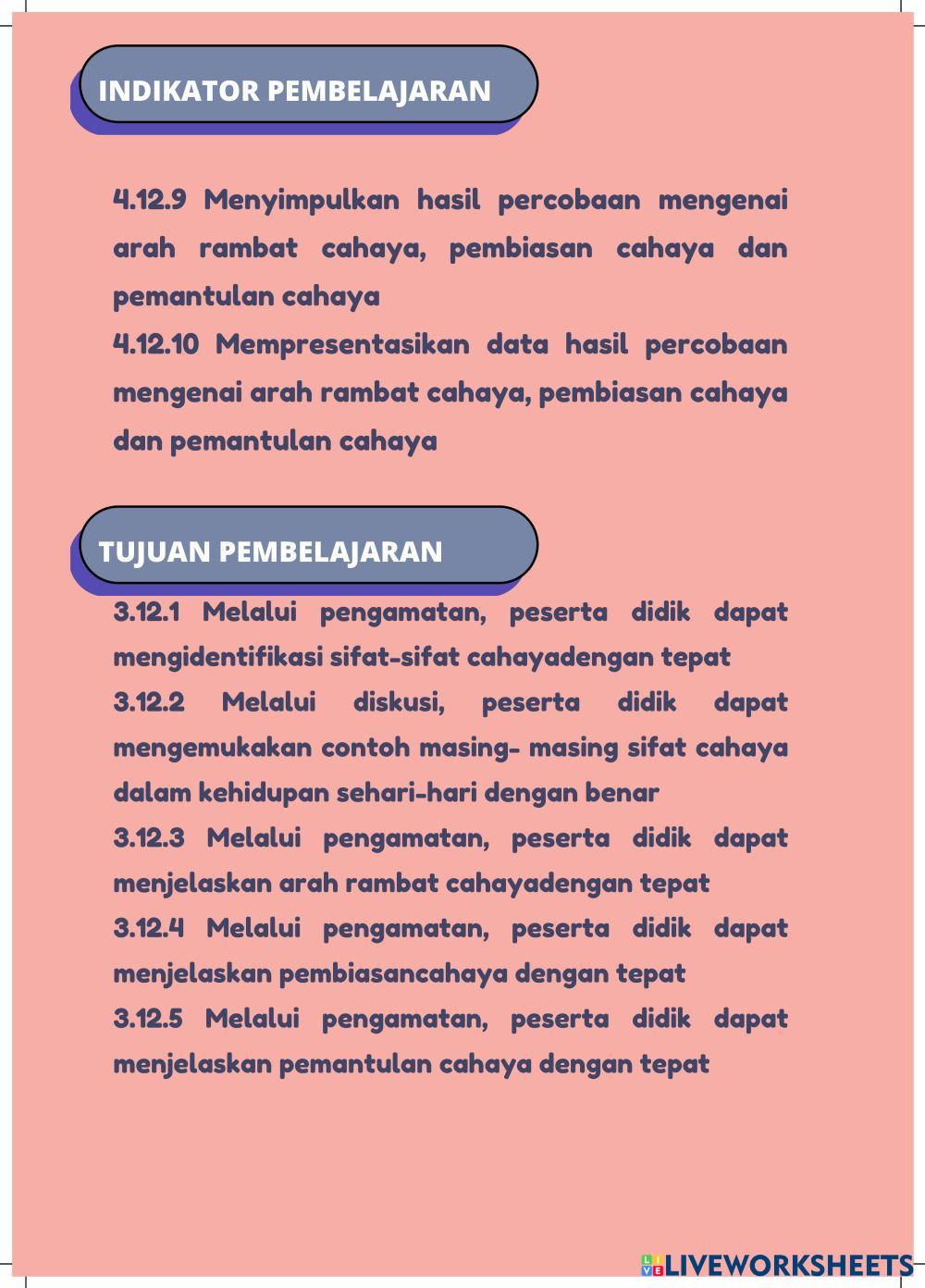 INDIKATOR PEMBELAJARAN

4.12.9 Menyimpulkan hasil percobaan mengenai arah rambat cahaya, pembiasan cahaya dan pemantulan cahaya

4.12.10 Mempresentasikan data hasil percobaan mengenai arah rambat cahaya, pembiasan cahaya dan pemantulan cahaya

TUJUAN PEMBELAJARAN

3.12.1 Melalui pengamatan, peserta didik dapat mengidentifikasi sifat-sifat cahayadengan tepat

3.12.2 Melalui diskusi, peserta didik dapat mengemukakan contoh masing- masing sifat cahaya dalam kehidupan sehari-hari dengan benar

3.12.3 Melalui pengamatan, peserta didik dapat menjelaskan arah rambat cahayadengan tepat

3.12.4 Melalui pengamatan, peserta didik dapat menjelaskan pembiasancahaya dengan tepat

3.12.5 Melalui pengamatan, peserta didik dapat menjelaskan pemantulan cahaya dengan tepat

LIVEWORKSHEETS